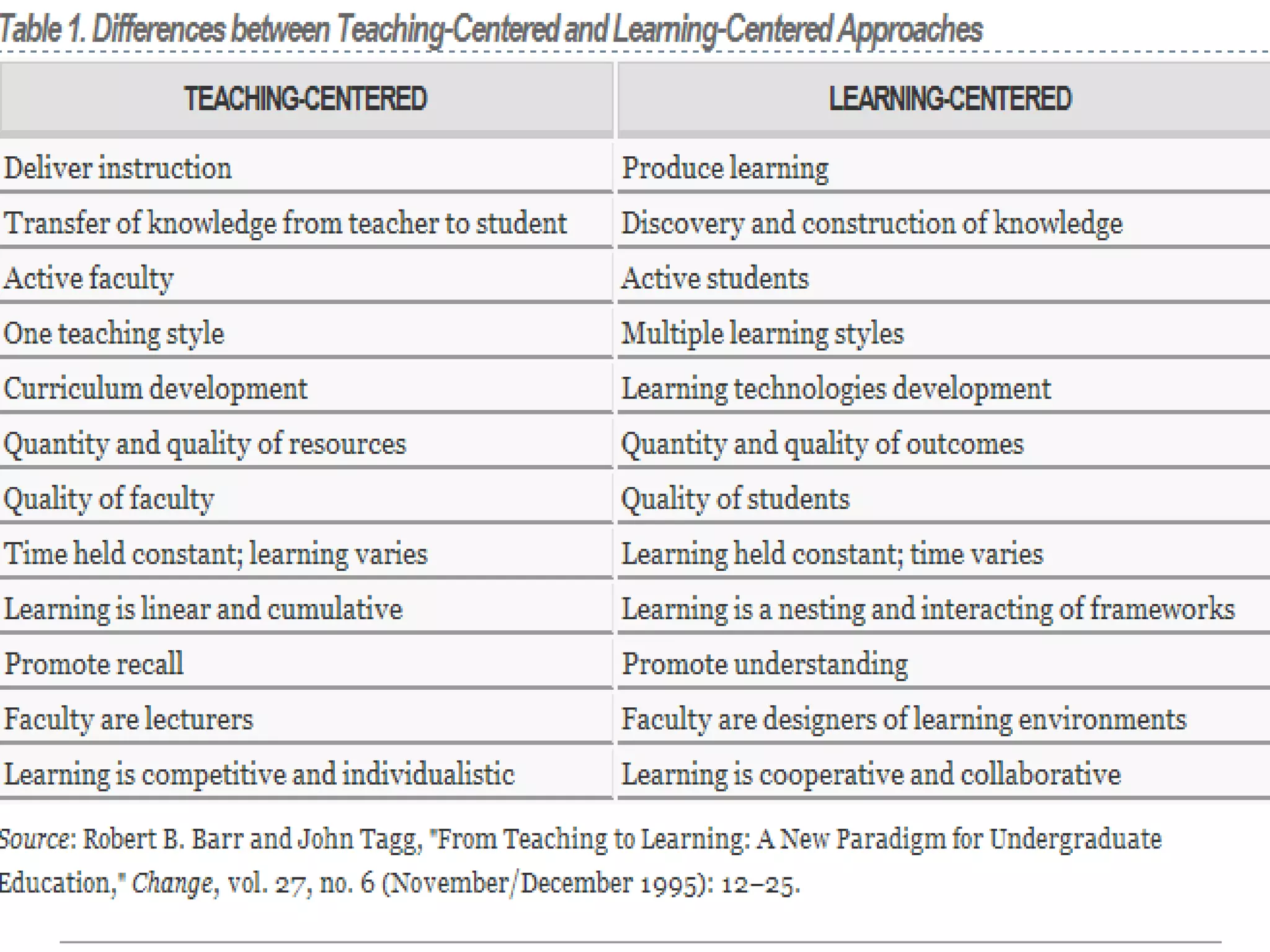 Table 1. Differences between Teaching-Centered and Learning-Centered Approaches

| TEACHING-CENTERED | LEARNING-CENTERED |
|---|---|
| Deliver instruction | Produce learning |
| Transfer of knowledge from teacher to student | Discovery and construction of knowledge |
| Active faculty | Active students |
| One teaching style | Multiple learning styles |
| Curriculum development | Learning technologies development |
| Quantity and quality of resources | Quantity and quality of outcomes |
| Quality of faculty | Quality of students |
| Time held constant; learning varies | Learning held constant; time varies |
| Learning is linear and cumulative | Learning is a nesting and interacting of frameworks |
| Promote recall | Promote understanding |
| Faculty are lecturers | Faculty are designers of learning environments |
| Learning is competitive and individualistic | Learning is cooperative and collaborative |

Source: Robert B. Barr and John Tagg, "From Teaching to Learning: A New Paradigm for Undergraduate Education," Change, vol. 27, no. 6 (November/December 1995): 12–25.